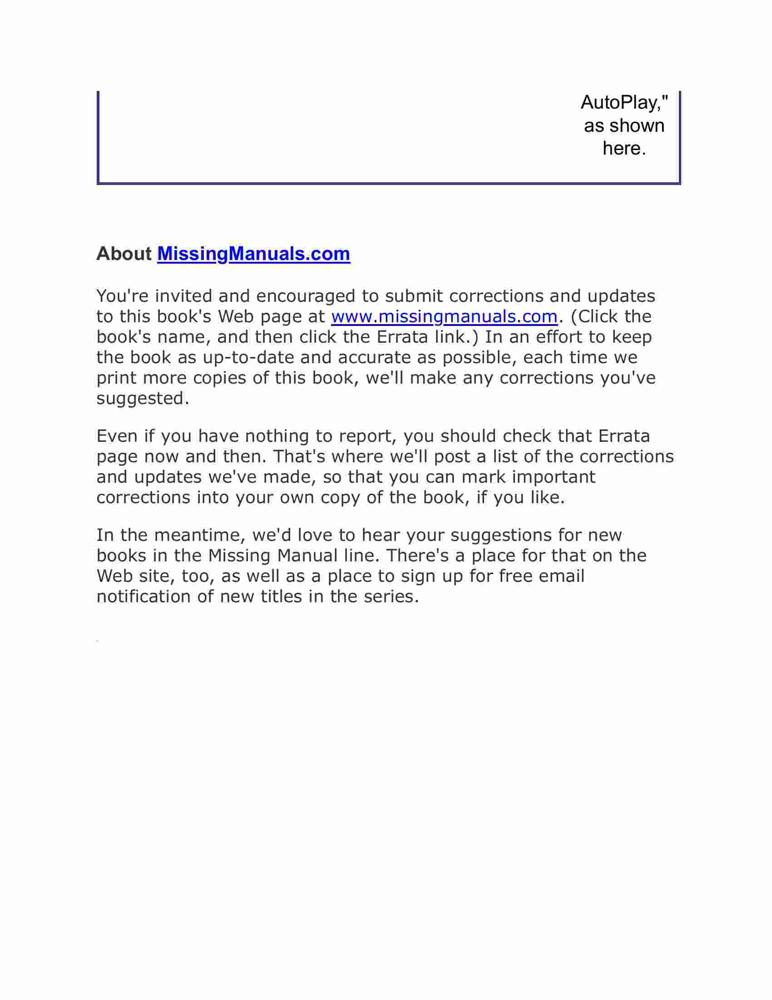 AutoPlay," as shown here.

About MissingManuals.com

You're invited and encouraged to submit corrections and updates to this book's Web page at www.missingmanuals.com. (Click the book's name, and then click the Errata link.) In an effort to keep the book as up-to-date and accurate as possible, each time we print more copies of this book, we'll make any corrections you've suggested.

Even if you have nothing to report, you should check that Errata page now and then. That's where we'll post a list of the corrections and updates we've made, so that you can mark important corrections into your own copy of the book, if you like.

In the meantime, we'd love to hear your suggestions for new books in the Missing Manual line. There's a place for that on the Web site, too, as well as a place to sign up for free email notification of new titles in the series.